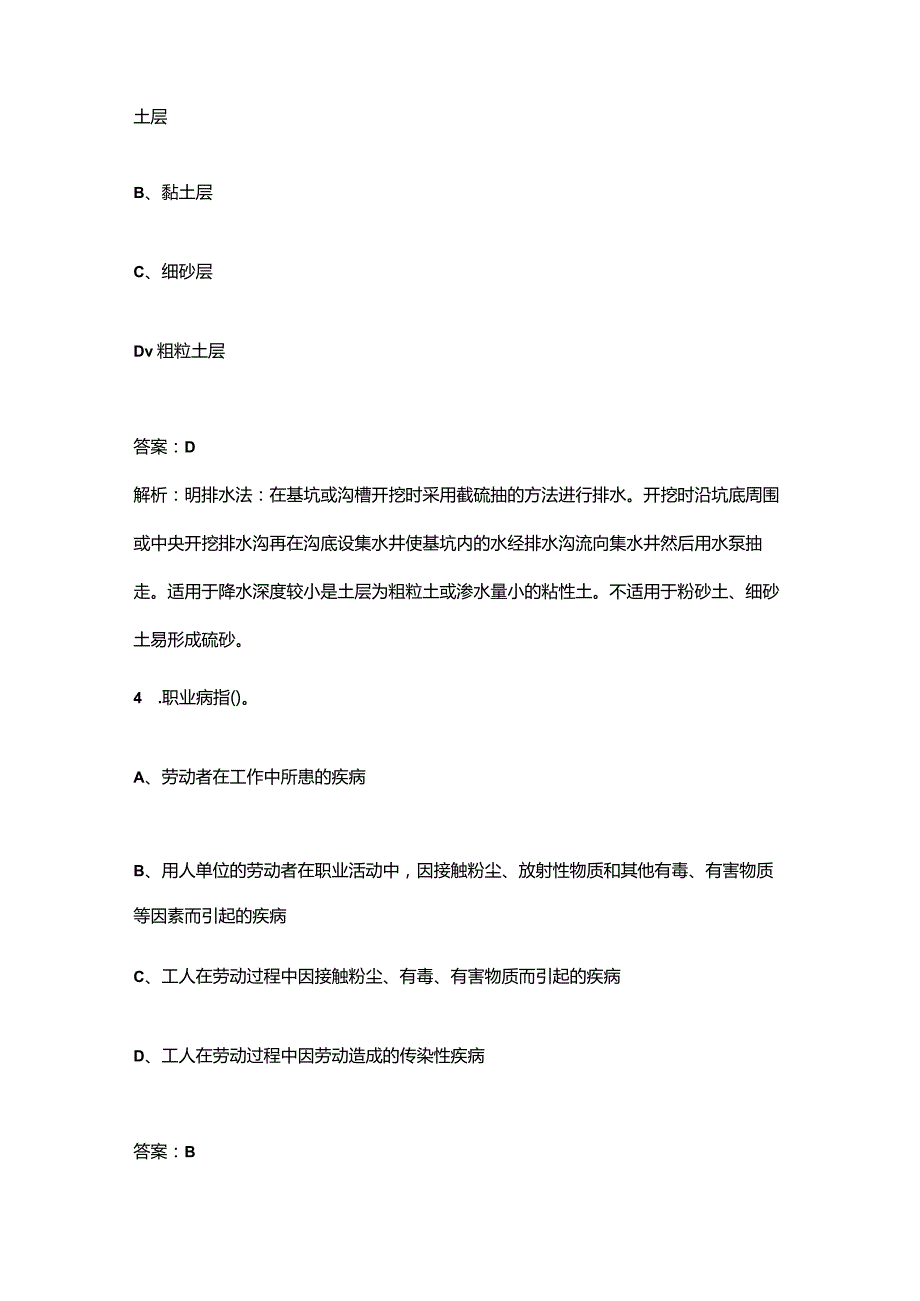 土层

B、黏土层

C、细砂层

Dv 粗粒土层

答案：D

解析：明排水法：在基坑或沟槽开挖时采用截硫抽的方法进行排水。开挖时沿坑底周围或中央开挖排水沟再在沟底设集水井使基坑内的水经排水沟流向集水井然后用水泵抽走。适用于降水深度较小是土层为粗粒土或渗水量小的粘性土。不适用于粉砂土、细砂土易形成硫砂。

4 .职业病指()。

A、劳动者在工作中所患的疾病

B、用人单位的劳动者在职业活动中，因接触粉尘、放射性物质和其他有毒、有害物质等因素而引起的疾病

C、工人在劳动过程中因接触粉尘、有毒、有害物质而引起的疾病

D、工人在劳动过程中因劳动造成的传染性疾病

答案：B